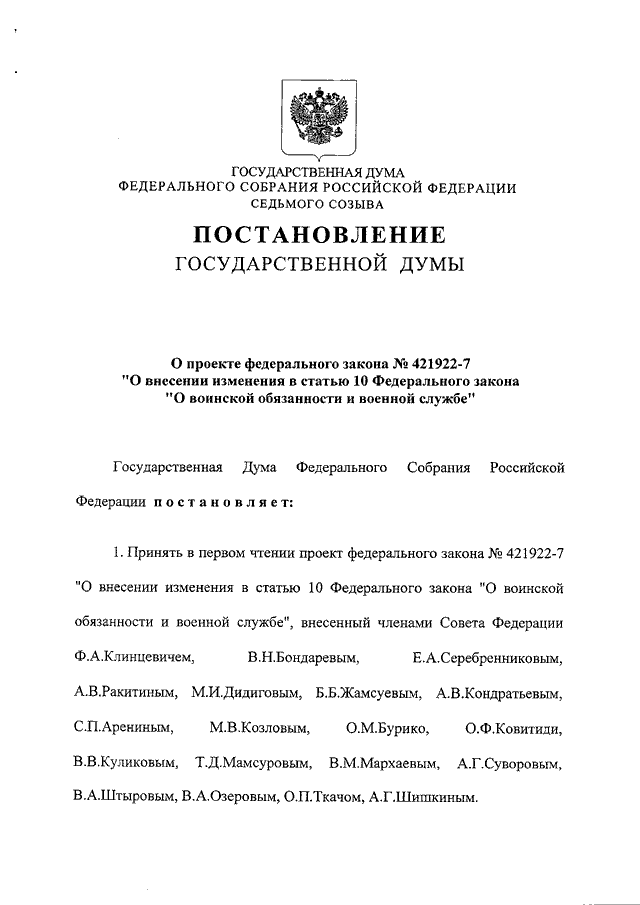 ГОСУДАРСТВЕННАЯ ДУМА
ФЕДЕРАЛЬНОГО СОБРАНИЯ РОССИЙСКОЙ ФЕДЕРАЦИИ
СЕДЬМОГО СОЗЫВА

ПОСТАНОВЛЕНИЕ
ГОСУДАРСТВЕННОЙ ДУМЫ

О проекте федерального закона № 421922-7
"О внесении изменения в статью 10 Федерального закона
"О воинской обязанности и военной службе"

Государственная Дума Федерального Собрания Российской Федерации постановляет:

1. Принять в первом чтении проект федерального закона № 421922-7 "О внесении изменения в статью 10 Федерального закона "О воинской обязанности и военной службе", внесенный членами Совета Федерации Ф.А.Клинцевичем, В.Н.Бондаревым, Е.А.Серебренниковым, А.В.Ракитиным, М.И.Дидиговым, Б.Б.Жамсуевым, А.В.Кондратьевым, С.П.Арениным, М.В.Козловым, О.М.Бурико, О.Ф.Ковитиди, В.В.Куликовым, Т.Д.Мамсуровым, В.М.Мархаевым, А.Г.Суворовым, В.А.Штыровым, В.А.Озеровым, О.П.Ткачом, А.Г.Шишкиным.